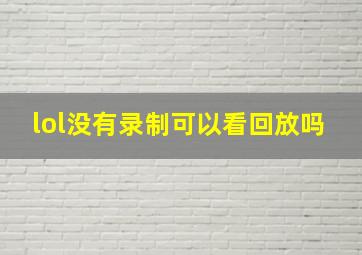 lol没有录制可以看回放吗